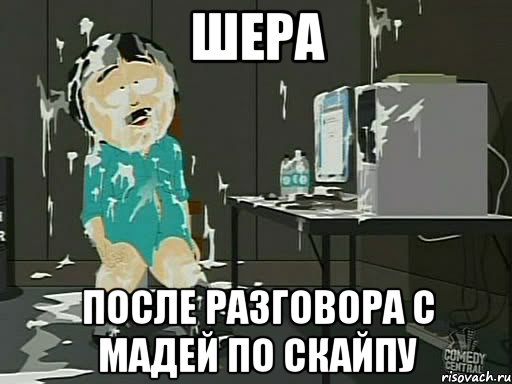 ШЕРА

ПОСЛЕ РАЗГОВОРА С МАДЕЙ ПО СКАЙПУ

COMEDY CENTRAL

risovach.ru